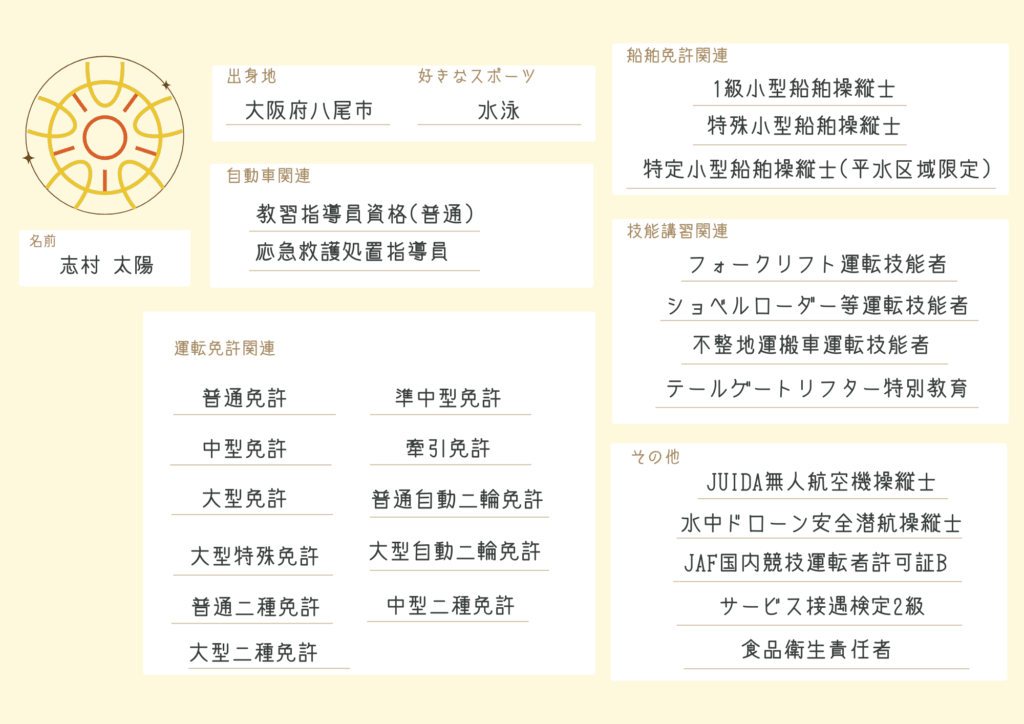 名前
志村 太陽

出身地
大阪府八尾市

好きなスポーツ
水泳

自動車関連
教習指導員資格(普通)
応急救護処置指導員

運転免許関連
普通免許
中型免許
大型免許
大型特殊免許
普通二種免許
大型二種免許

準中型免許
牽引免許
普通自動二輪免許
大型自動二輪免許
中型二種免許

船舶免許関連
1級小型船舶操縦士
特殊小型船舶操縦士
特定小型船舶操縦士(平水区域限定)

技能講習関連
フォークリフト運転技能者
ショベルローダー等運転技能者
不整地運搬車運転技能者
テールゲートリフター特別教育

その他
JUIDA無人航空機操縦士
水中ドローン安全潜航操縦士
JAF国内競技運転者許可証B
サービス接遇検定2級
食品衛生責任者